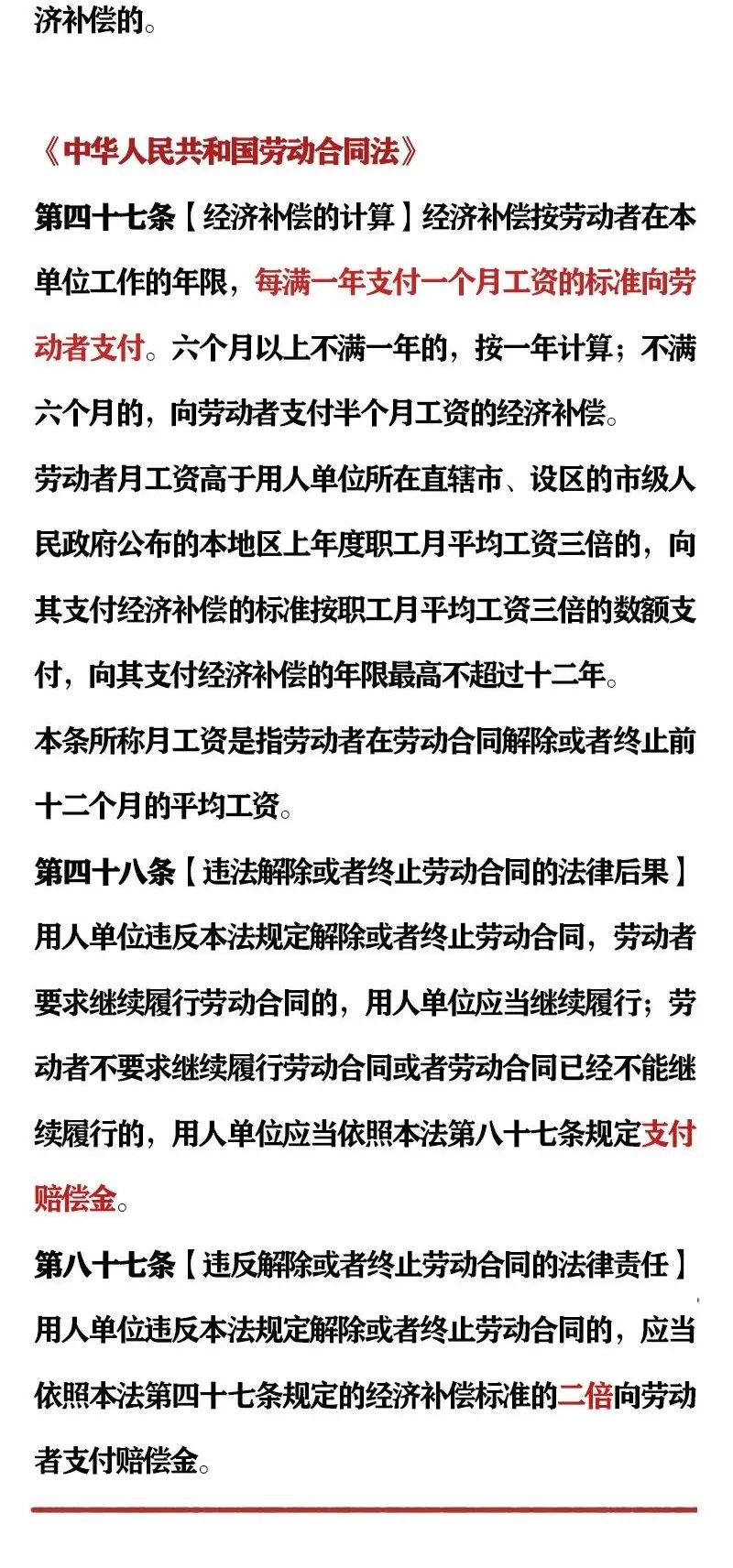 济补偿的。

《中华人民共和国劳动合同法》

第四十七条【经济补偿的计算】经济补偿按劳动者在本单位工作的年限，每满一年支付一个月工资的标准向劳动者支付。六个月以上不满一年的，按一年计算；不满六个月的，向劳动者支付半个月工资的经济补偿。

劳动者月工资高于用人单位所在直辖市、设区的市级人民政府公布的本地区上年度职工月平均工资三倍的，向其支付经济补偿的标准按职工月平均工资三倍的数额支付，向其支付经济补偿的年限最高不超过十二年。

本条所称月工资是指劳动者在劳动合同解除或者终止前十二个月的平均工资。

第四十八条【违法解除或者终止劳动合同的法律后果】用人单位违反本法规定解除或者终止劳动合同，劳动者要求继续履行劳动合同的，用人单位应当继续履行；劳动者不要求继续履行劳动合同或者劳动合同已经不能继续履行的，用人单位应当依照本法第八十七条规定支付赔偿金。

第八十七条【违反解除或者终止劳动合同的法律责任】用人单位违反本法规定解除或者终止劳动合同的，应当依照本法第四十七条规定的经济补偿标准的二倍向劳动者支付赔偿金。